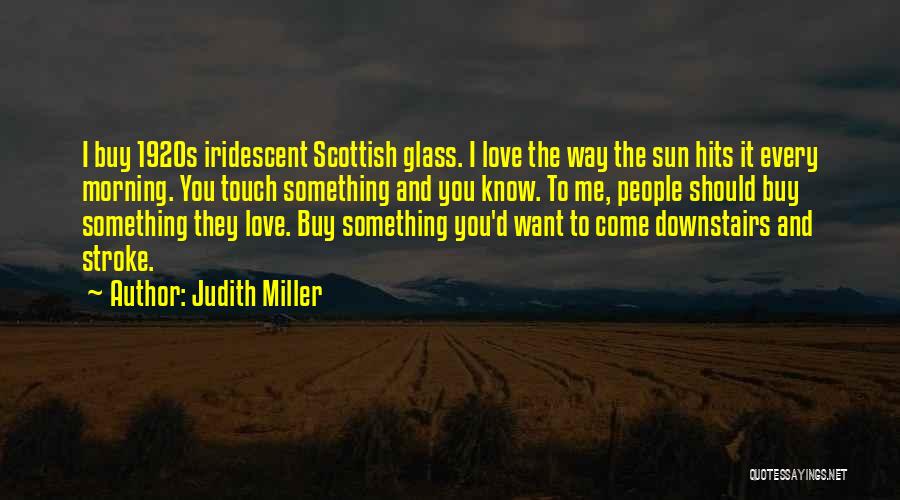 I buy 1920s iridescent Scottish glass. I love the way the sun hits it every morning. You touch something and you know. To me, people should buy something they love. Buy something you'd want to come downstairs and stroke.

Author: Judith Miller

QUOTESSAYINGS.NET